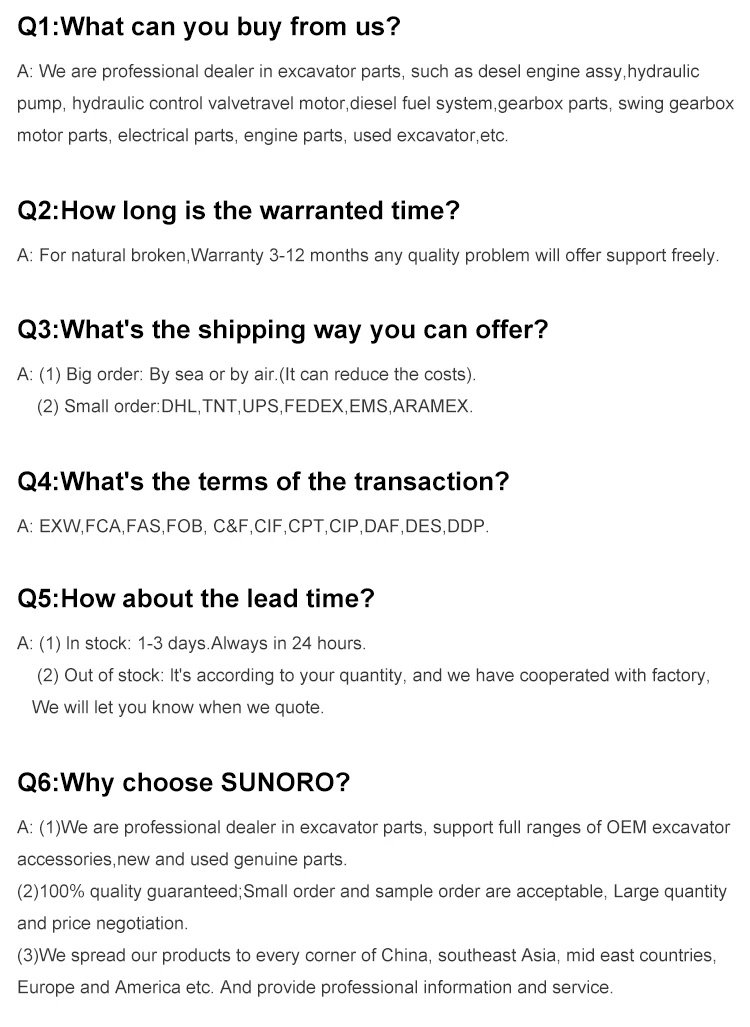 Q1:What can you buy from us?

A: We are professional dealer in excavator parts, such as desel engine assy,hydraulic pump, hydraulic control valvetravel motor,diesel fuel system,gearbox parts, swing gearbox motor parts, electrical parts, engine parts, used excavator,etc.

Q2:How long is the warranted time?

A: For natural broken,Warranty 3-12 months any quality problem will offer support freely.

Q3:What's the shipping way you can offer?

A: (1) Big order: By sea or by air.(It can reduce the costs).
(2) Small order:DHL,TNT,UPS,FEDEX,EMS,ARAMEX.

Q4:What's the terms of the transaction?

A: EXW,FCA,FAS,FOB, C&F,CIF,CPT,CIP,DAF,DES,DDP.

Q5:How about the lead time?

A: (1) In stock: 1-3 days.Always in 24 hours.
(2) Out of stock: It's according to your quantity, and we have cooperated with factory, We will let you know when we quote.

Q6:Why choose SUNORO?

A: (1)We are professional dealer in excavator parts, support full ranges of OEM excavator accessories,new and used genuine parts.
(2)100% quality guaranteed;Small order and sample order are acceptable, Large quantity and price negotiation.
(3)We spread our products to every corner of China, southeast Asia, mid east countries, Europe and America etc. And provide professional information and service.